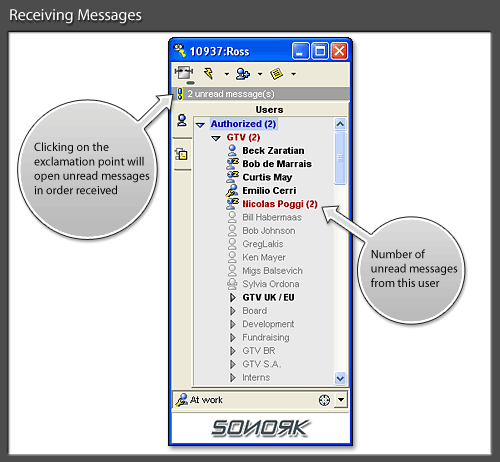 Receiving Messages

10937:Ross

2 unread message(s)

Users

Authorized (2)

GTV (2)

Beck Zaratian

Bob de Marrais

Curtis May

Emilio Cerri

Nicolas Poggi (2)

Bill Habermaas

Bob Johnson

GregLakis

Ken Mayer

Migs Balsevich

Sylvia Ordona

GTV UK / EU

Board

Development

Fundraising

GTV BR

GTV S.A.

Interns

At work

SONORK

Clicking on the exclamation point will open unread messages in order received

Number of unread messages from this user